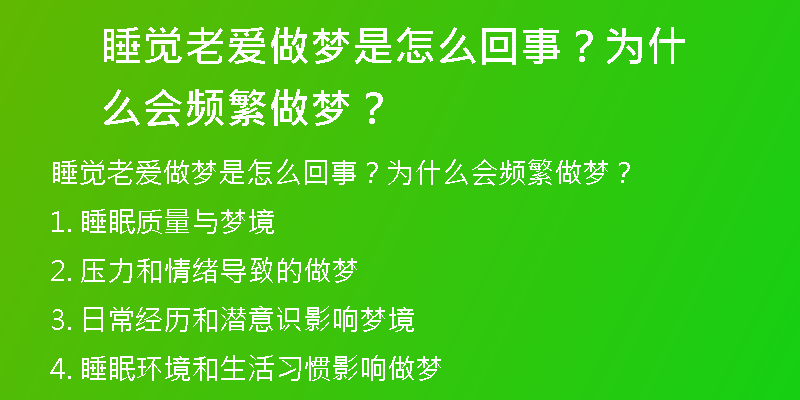 睡觉老爱做梦是怎么回事？为什么会频繁做梦？

睡觉老爱做梦是怎么回事？为什么会频繁做梦？

1. 睡眠质量与梦境

2. 压力和情绪导致的做梦

3. 日常经历和潜意识影响梦境

4. 睡眠环境和生活习惯影响做梦